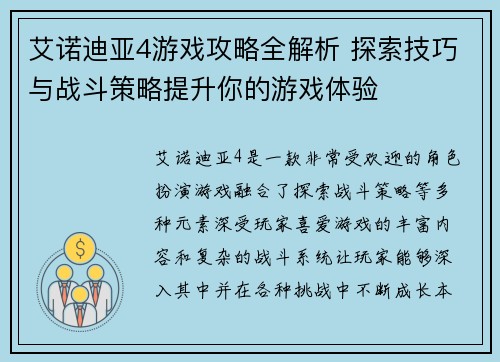 艾诺迪亚4游戏攻略全解析 探索技巧与战斗策略提升你的游戏体验

艾诺迪亚4是一款非常受欢迎的角色扮演游戏融合了探索战斗策略等多种元素深受玩家喜爱游戏的丰富内容和复杂的战斗系统让玩家能够深入其中并在各种挑战中不断成长本

$